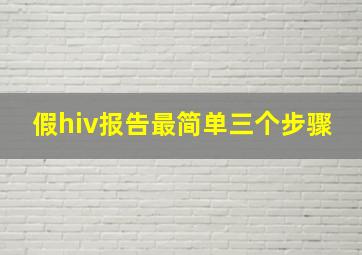 假hiv报告最简单三个步骤